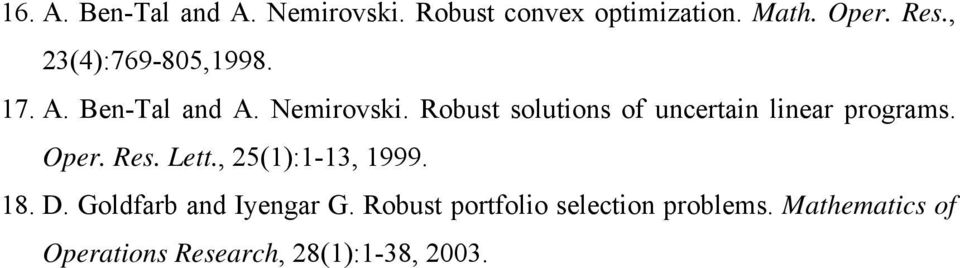 16. A. Ben-Tal and A. Nemirovski. Robust convex optimization. Math. Oper. Res., 23(4):769-805,1998.

17. A. Ben-Tal and A. Nemirovski. Robust solutions of uncertain linear programs. Oper. Res. Lett., 25(1):1-13, 1999.

18. D. Goldfarb and Iyengar G. Robust portfolio selection problems. Mathematics of Operations Research, 28(1):1-38, 2003.